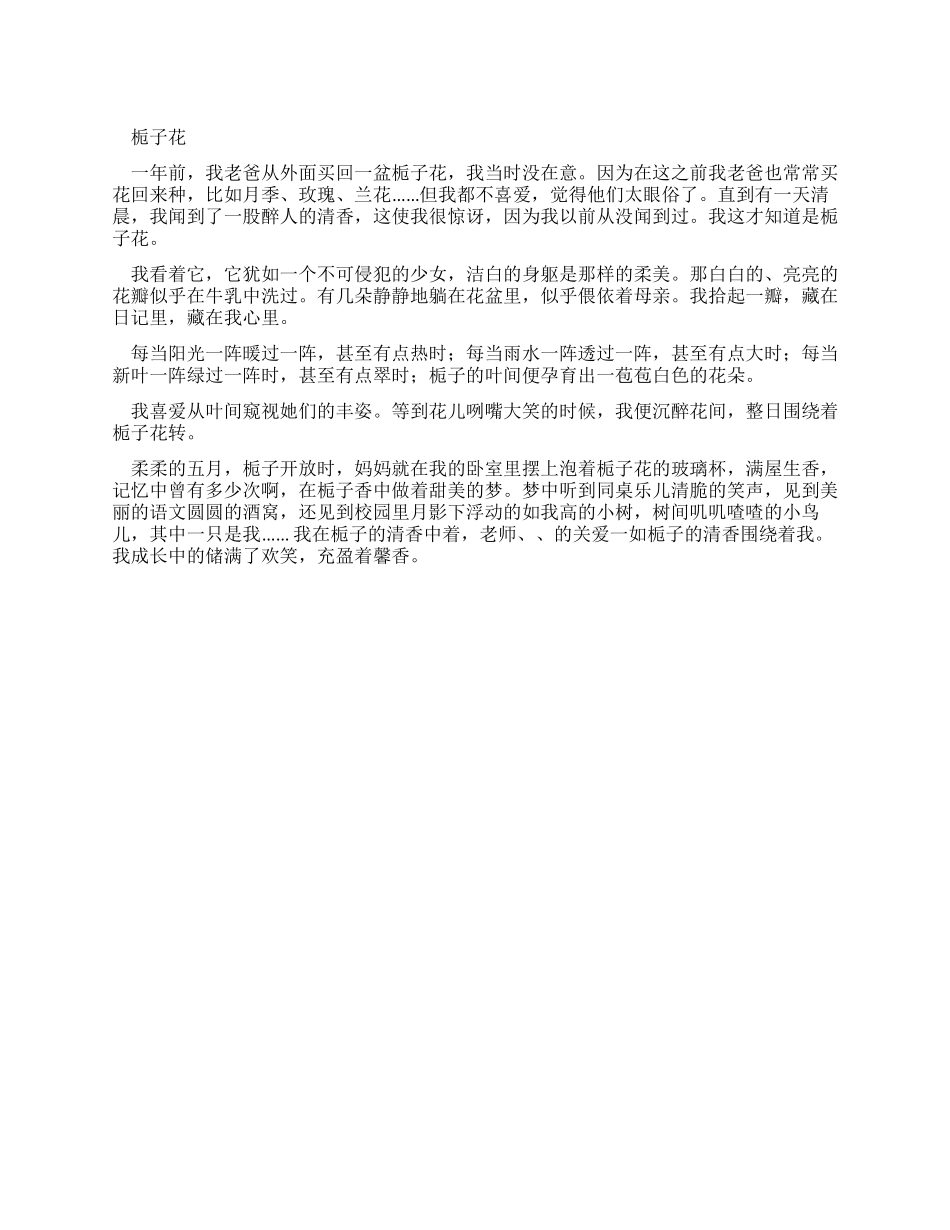 栀子花

一年前，我老爸从外面买回一盆栀子花，我当时没在意。因为在这之前我老爸也常常买花回来种，比如月季、玫瑰、兰花......但我都不喜爱，觉得他们太眼俗了。直到有一天清晨，我闻到了一股醉人的清香，这使我很惊讶，因为我以前从没闻到过。我这才知道是栀子花。

我看着它，它犹如一个不可侵犯的少女，洁白的身躯是那样的柔美。那白白的、亮亮的花瓣似乎在牛乳中洗过。有几朵静静地躺在花盆里，似乎偎依着母亲。我拾起一瓣，藏在日记里，藏在我心里。

每当阳光一阵暖过一阵，甚至有点热时；每当雨水一阵透过一阵，甚至有点大时；每当新叶一阵绿过一阵时，甚至有点翠时；栀子的叶间便孕育出一苞苞白色的花朵。

我喜爱从叶间窥视她们的丰姿。等到花儿咧嘴大笑的时候，我便沉醉花间，整日围绕着栀子花转。

柔柔的五月，栀子开放时，妈妈就在我的卧室里摆上泡着栀子花的玻璃杯，满屋生香，记忆中曾有多少次啊，在栀子香中做着甜美的梦。梦中听到同桌乐儿清脆的笑声，见到美丽的语文圆圆的酒窝，还见到校园里月影下浮动的如我高的小树，树间叽叽喳喳的小鸟儿，其中一只是我...... 我在栀子的清香中着，老师、、的关爱一如栀子的清香围绕着我。我成长中的储满了欢笑，充盈着馨香。